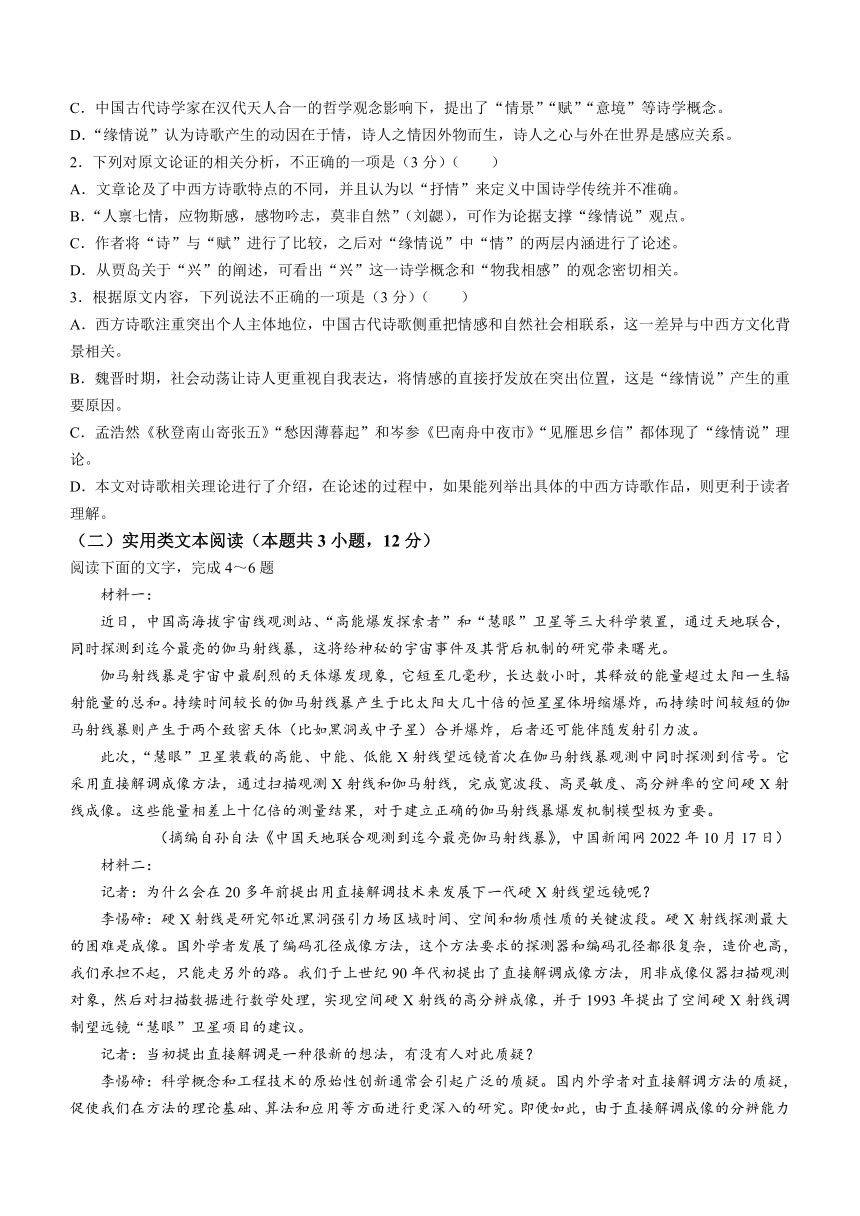 C．中国古代诗学家在汉代天人合一的哲学观念影响下，提出了“情景”“赋”“意境”等诗学概念。
D．“缘情说”认为诗歌产生的动因在于情，诗人之情因外物而生，诗人之心与外在世界是感应关系。
2．下列对原文论证的相关分析，不正确的一项是（3 分）（　　）
A．文章论及了中西方诗歌特点的不同，并且认为以“抒情”来定义中国诗学传统并不准确。
B．“人禀七情，应物斯感，感物吟志，莫非自然”（刘勰），可作为论据支撑“缘情说”观点。
C．作者将“诗”与“赋”进行了比较，之后对“缘情说”中“情”的两层内涵进行了论述。
D．从贾岛关于“兴”的阐述，可看出“兴”这一诗学概念和“物我相感”的观念密切相关。
3．根据原文内容，下列说法不正确的一项是（3 分）（　　）
A．西方诗歌注重突出个人主体地位，中国古代诗歌侧重把情感和自然社会相联系，这一差异与中西方文化背景相关。
B．魏晋时期，社会动荡让诗人更重视自我表达，将情感的直接抒发放在突出位置，这是“缘情说”产生的重要原因。
C．孟浩然《秋登南山寄张五》“愁因薄暮起”和岑参《巴南舟中夜市》“见雁思乡信”都体现了“缘情说”理论。
D．本文对诗歌相关理论进行了介绍，在论述的过程中，如果能列举出具体的中西方诗歌作品，则更利于读者理解。
（二）实用类文本阅读（本题共 3 小题，12 分）
阅读下面的文字，完成 4～6 题
材料一：
近日，中国高海拔宇宙线观测站、“高能爆发探索者”和“慧眼”卫星等三大科学装置，通过天地联合，同时探测到迄今最亮的伽马射线暴，这将给神秘的宇宙事件及其背后机制的研究带来曙光。
伽马射线暴是宇宙中最剧烈的天体爆发现象，它短至几毫秒，长达数小时，其释放的能量超过太阳一生辐射能量的总和。持续时间较长的伽马射线暴产生于比太阳大几十倍的恒星星体坍缩爆炸，而持续时间较短的伽马射线暴则产生于两个致密天体（比如黑洞或中子星）合并爆炸，后者还可能伴随发射引力波。
此次，“慧眼”卫星装载的高能、中能、低能 X 射线望远镜首次在伽马射线暴观测中同时探测到信号。它采用直接解调成像方法，通过扫描观测 X 射线和伽马射线，完成宽波段、高灵敏度、高分辨率的空间硬 X 射线成像。这些能量相差上千亿倍的测量结果，对于建立正确的伽马射线暴爆发机制模型极为重要。
（摘编自孙自法《中国天地联合观测到迄今最亮伽马射线暴》，中国新闻网 2022 年 10 月 17 日）
材料二：
记者：为什么会在 20 多年前提出用直接解调技术来发展下一代硬 X 射线望远镜呢？
李惕碚：硬 X 射线是研究邻近黑洞强引力场区域时间、空间和物质性质的关键波段。硬 X 射线探测最大的困难是成像。国外学者发展了编码孔径成像方法，这个方法要求的探测器和编码孔径都很复杂，造价也高，我们承担不起，只能走另外的路。我们于上世纪 90 年代初提出了直接解调成像方法，用非成像仪器扫描观测对象，然后对扫描数据进行数学处理，实现空间硬 X 射线的高分辨成像，并于 1993 年提出了空间硬 X 射线调制望远镜“慧眼”卫星项目的建议。
记者：当初提出直接解调是一种很新的想法，有没有人对此质疑？
李惕碚：科学概念和工程技术的原始性创新通常会引起广泛的质疑。国内外学者对直接解调方法的质疑，促使我们在方法的理论基础、算法和应用等方面进行更深入的研究。即便如此，由于直接解调成像的分辨能力